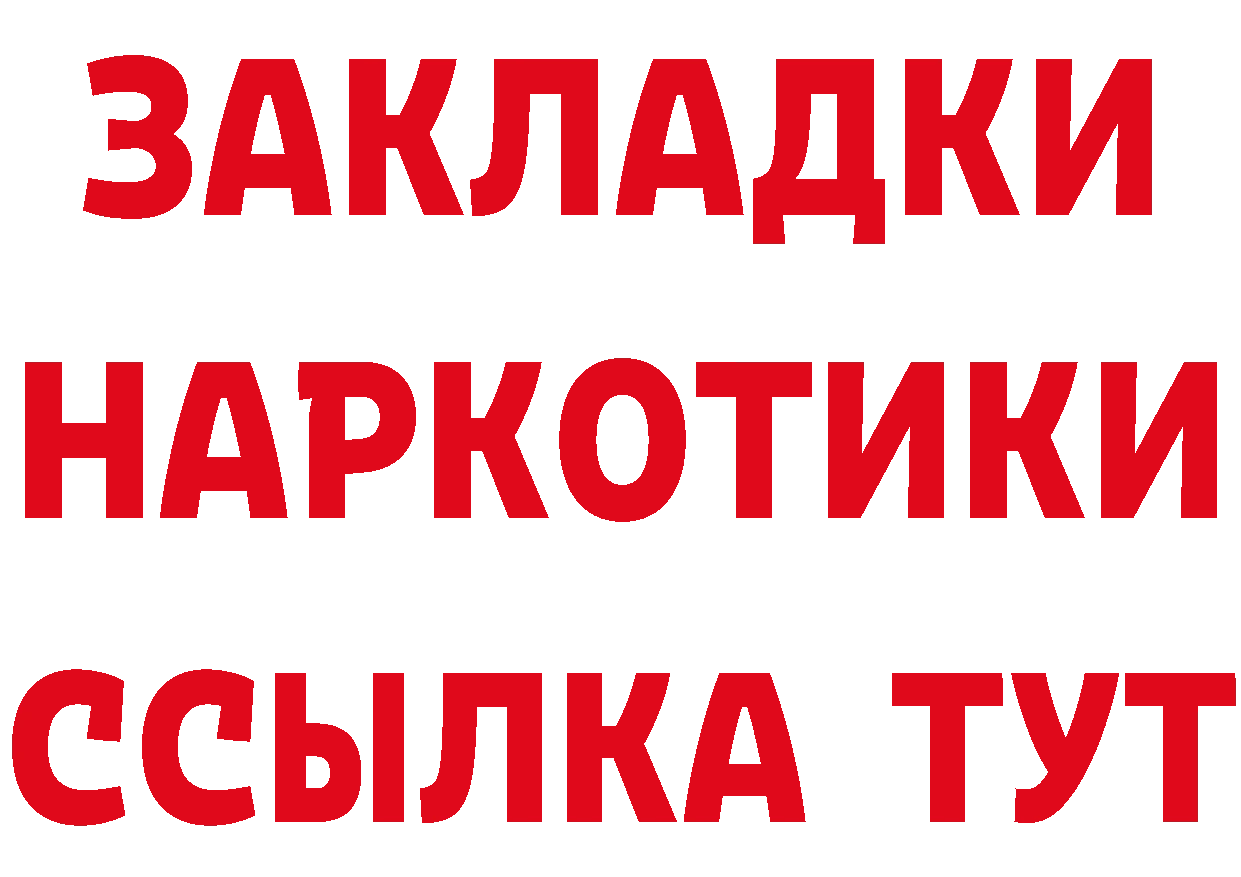 ЗАКЛАДКИ
НАРКОТИКИ
ССЫЛКА ТУТ